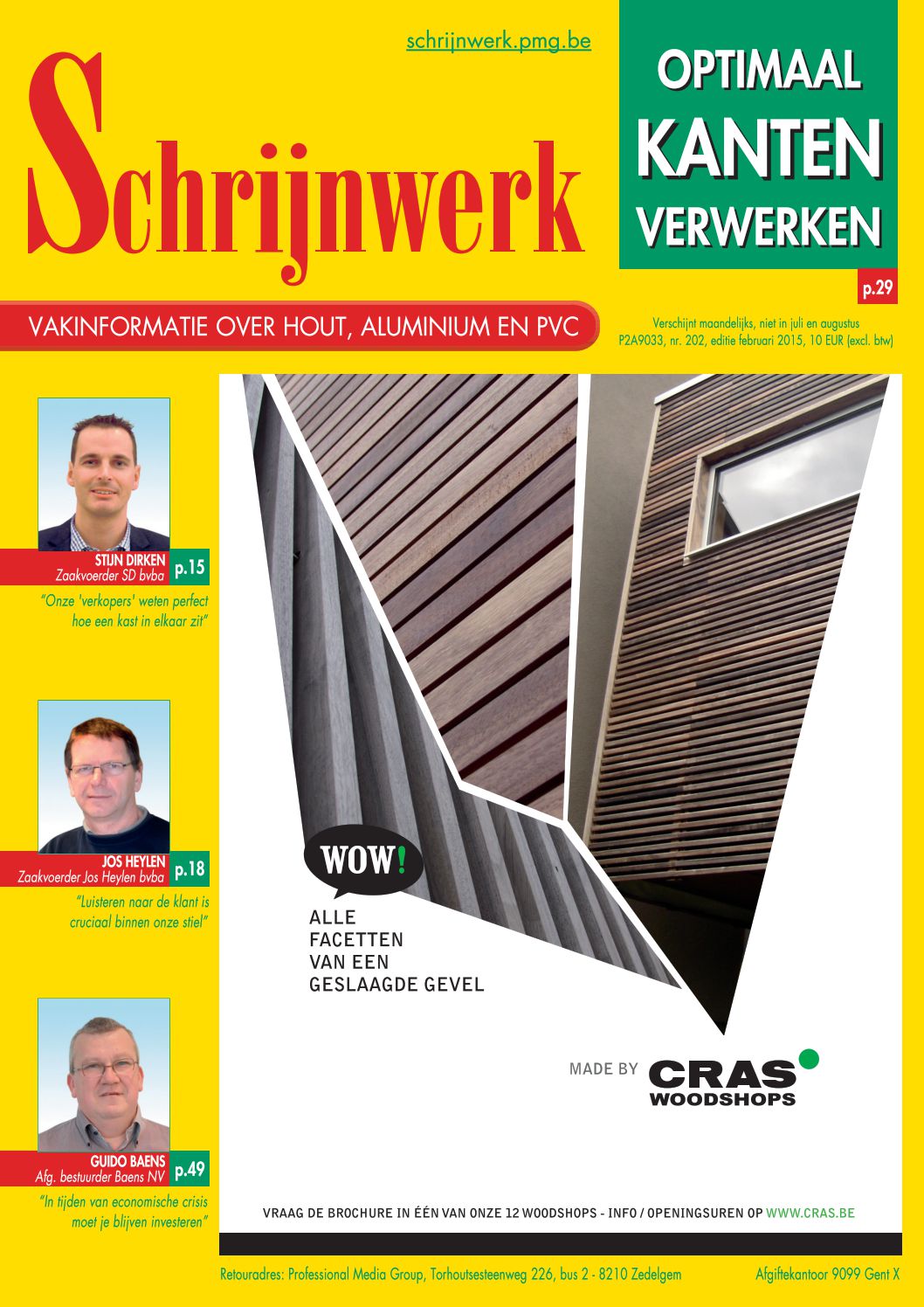 schrijnwerk.pmg.be

Schrijnwerk

OPTIMAAL KANTEN VERWERKEN

p.29

VAKINFORMATIE OVER HOUT, ALUMINIUM EN PVC

Verschijnt maandelijks, niet in juli en augustus
P2A9033, nr. 202, editie februari 2015, 10 EUR (excl. btw)

STIJN DIRKEN
Zaakvoerder SD bvba
p.15
"Onze 'verkopers' weten perfect hoe een kast in elkaar zit"

JOS HEYLEN
Zaakvoerder Jos Heylen bvba
p.18
"Luisteren naar de klant is cruciaal binnen onze stiel"

GUIDO BAENS
Afg. bestuurder Baens NV
p.49
"In tijden van economische crisis moet je blijven investeren"

WOW!

ALLE FACETTEN VAN EEN GESLAAGDE GEVEL

MADE BY CRAS WOODSHOPS

VRAAG DE BROCHURE IN ÉÉN VAN ONZE 12 WOODSHOPS - INFO / OPENINGSUREN OP WWW.CRAS.BE

Retouradres: Professional Media Group, Torhoutsesteenweg 226, bus 2 - 8210 Zedelgem

Afgiftekantoor 9099 Gent X